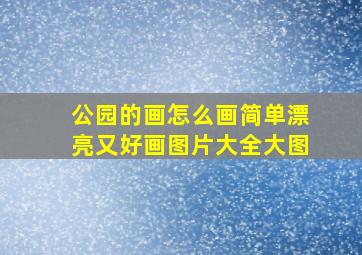 公园的画怎么画简单漂亮又好画图片大全大图